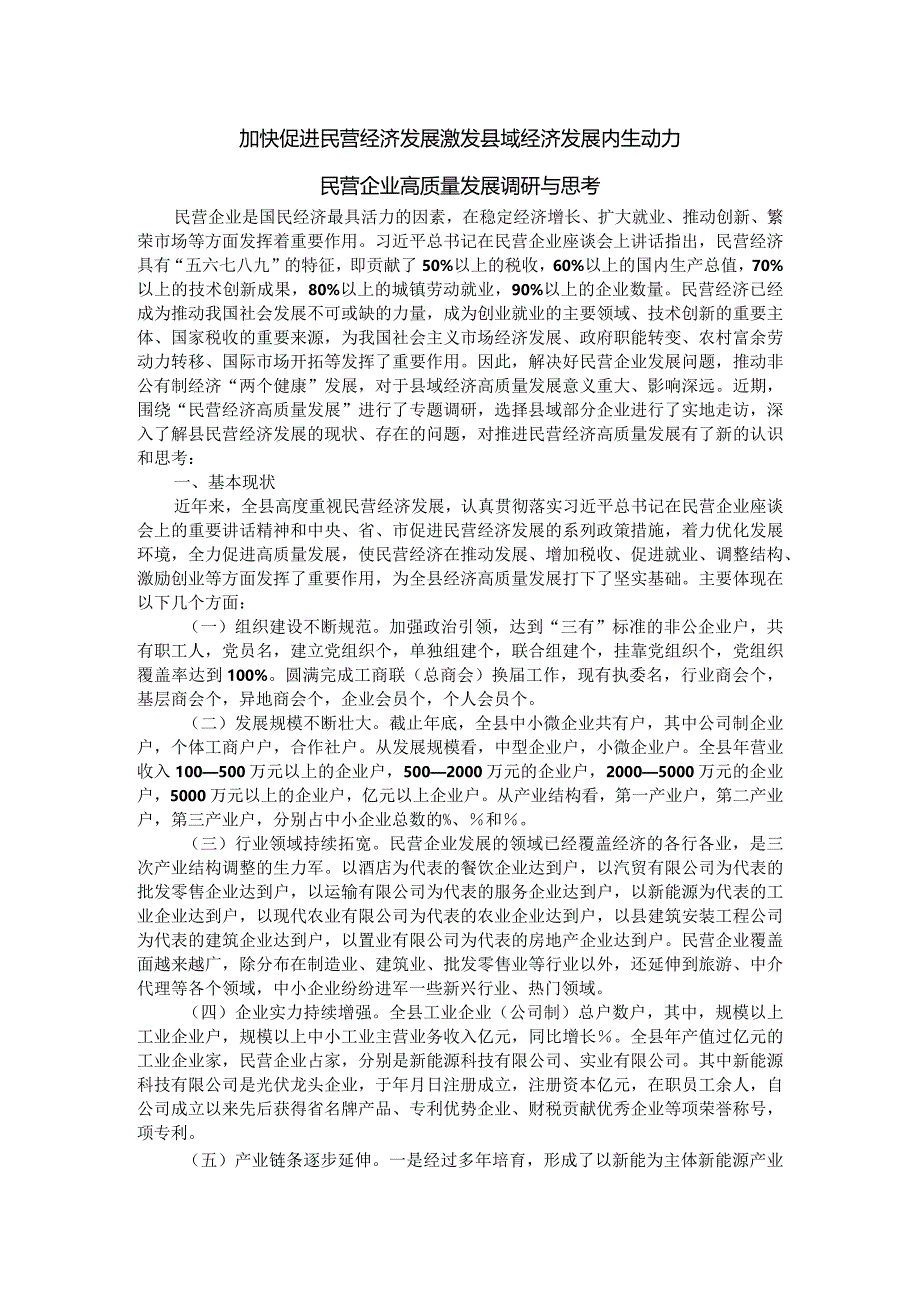 加快促进民营经济发展激发县域经济发展内生动力

民营企业高质量发展调研与思考

民营企业是国民经济最具活力的因素，在稳定经济增长、扩大就业、推动创新、繁荣市场等方面发挥着重要作用。习近平总书记在民营企业座谈会上讲话指出，民营经济具有“五六七八九”的特征，即贡献了50%以上的税收，60%以上的国内生产总值，70%以上的技术创新成果，80%以上的城镇劳动就业，90%以上的企业数量。民营经济已经成为推动我国社会发展不可或缺的力量，成为创业就业的主要领域、技术创新的重要主体、国家税收的重要来源，为我国社会主义市场经济发展、政府职能转变、农村富余劳动力转移、国际市场开拓等发挥了重要作用。因此，解决好民营企业发展问题，推动非公有制经济“两个健康”发展，对于县域经济高质量发展意义重大、影响深远。近期，围绕“民营经济高质量发展”进行了专题调研，选择县域部分企业进行了实地走访，深入了解县民营经济发展的现状、存在的问题，对推进民营经济高质量发展有了新的认识和思考：

一、基本现状

近年来，全县高度重视民营经济发展，认真贯彻落实习近平总书记在民营企业座谈会上的重要讲话精神和中央、省、市促进民营经济发展的系列政策措施，着力优化发展环境，全力促进高质量发展，使民营经济在推动发展、增加税收、促进就业、调整结构、激励创业等方面发挥了重要作用，为全县经济高质量发展打下了坚实基础。主要体现在以下几个方面：

（一）组织建设不断规范。加强政治引领，达到“三有”标准的非公企业户，共有职工人，党员名，建立党组织个，单独组建个，联合组建个，挂靠党组织个，党组织覆盖率达到100%。圆满完成工商联（总商会）换届工作，现有执委名，行业商会个，基层商会个，异地商会个，企业会员个，个人会员个。

（二）发展规模不断壮大。截止年底，全县中小微企业共有户，其中公司制企业户，个体工商户户，合作社户。从发展规模看，中型企业户，小微企业户。全县年营业收入100—500万元以上的企业户，500—2000万元的企业户，2000—5000万元的企业户，5000万元以上的企业户，亿元以上企业户。从产业结构看，第一产业户，第二产业户，第三产业户，分别占中小企业总数的%、%和%。

（三）行业领域持续拓宽。民营企业发展的领域已经覆盖经济的各行各业，是三次产业结构调整的生力军。以酒店为代表的餐饮企业达到户，以汽贸有限公司为代表的批发零售企业达到户，以运输有限公司为代表的服务企业达到户，以新能源为代表的工业企业达到户，以现代农业有限公司为代表的农业企业达到户，以县建筑安装工程公司为代表的建筑企业达到户，以置业有限公司为代表的房地产企业达到户。民营企业覆盖面越来越广，除分布在制造业、建筑业、批发零售业等行业以外，还延伸到旅游、中介代理等各个领域，中小企业纷纷进军一些新兴行业、热门领域。

（四）企业实力持续增强。全县工业企业（公司制）总户数户，其中，规模以上工业企业户，规模以上中小工业主营业务收入亿元，同比增长%。全县年产值过亿元的工业企业家，民营企业占家，分别是新能源科技有限公司、实业有限公司。其中新能源科技有限公司是光伏龙头企业，于年月日注册成立，注册资本亿元，在职员工余人，自公司成立以来先后获得省名牌产品、专利优势企业、财税贡献优秀企业等项荣誉称号，项专利。

（五）产业链条逐步延伸。一是经过多年培育，形成了以新能为主体新能源产业